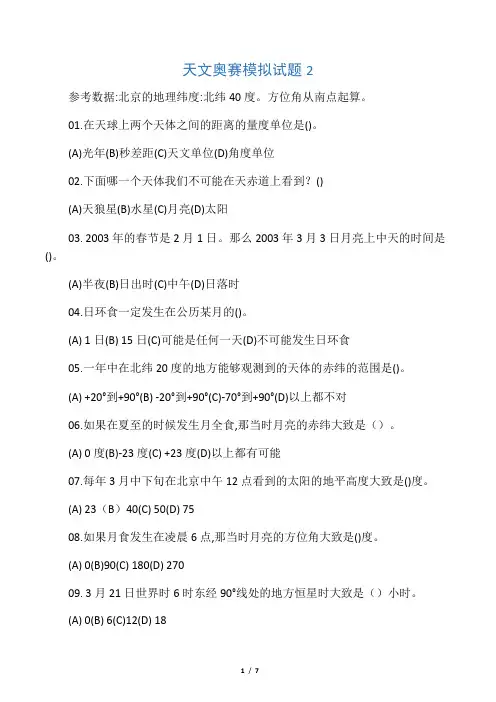 天文奥赛模拟试题 2

参考数据:北京的地理纬度:北纬 40 度。方位角从南点起算。

01.在天球上两个天体之间的距离的量度单位是()。

(A)光年(B)秒差距(C)天文单位(D)角度单位

02.下面哪一个天体我们不可能在天赤道上看到?()

(A)天狼星(B)水星(C)月亮(D)太阳

03. 2003 年的春节是 2 月 1 日。那么 2003 年 3 月 3 日月亮上中天的时间是()。

(A)半夜(B)日出时(C)中午(D)日落时

04.日环食一定发生在公历某月的()。

(A) 1 日(B) 15 日(C)可能是任何一天(D)不可能发生日环食

05.一年中在北纬 20 度的地方能够观测到的天体的赤纬的范围是()。

(A) +20°到+90°(B) -20°到+90°(C)-70°到+90°(D)以上都不对

06.如果在夏至的时候发生月全食,那当时月亮的赤纬大致是()。

(A) 0 度(B)-23 度(C) +23 度(D)以上都有可能

07.每年 3 月中下旬在北京中午 12 点看到的太阳的地平高度大致是()度。

(A) 23(B)40(C) 50(D) 75

08.如果月食发生在凌晨 6 点,那当时月亮的方位角大致是()度。

(A) 0(B)90(C) 180(D) 270

09. 3 月 21 日世界时 6 时东经 90°线处的地方恒星时大致是()小时。

(A) 0(B) 6(C)12(D) 18

1 / 7